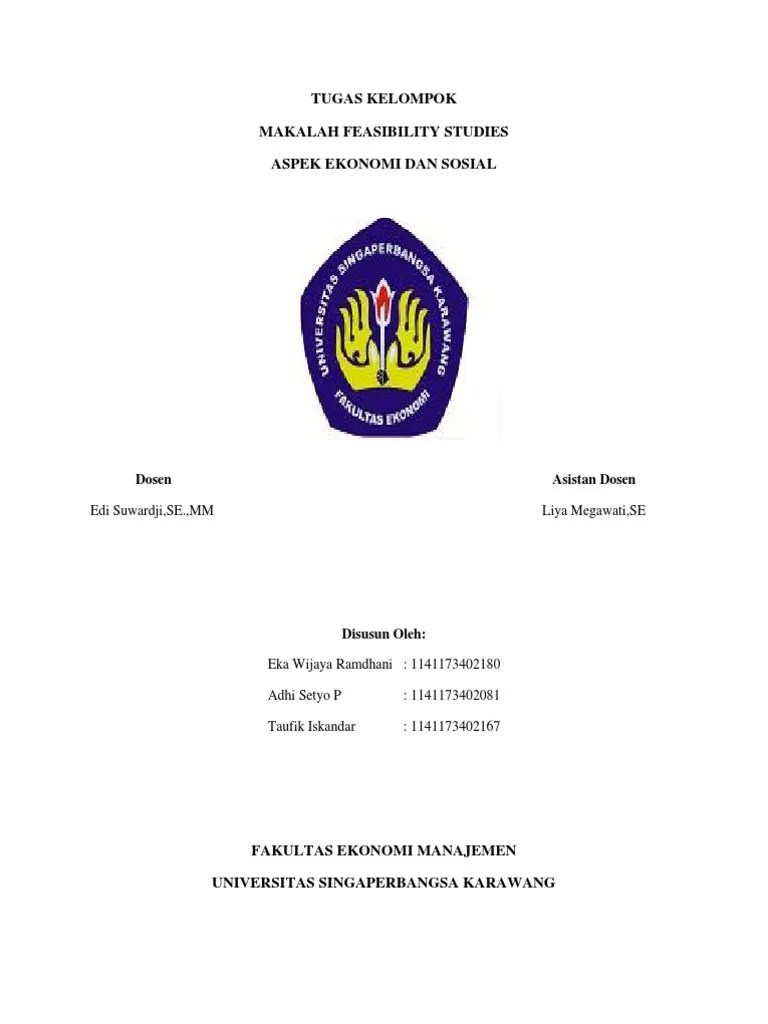 TUGAS KELOMPOK

MAKALAH FEASIBILITY STUDIES

ASPEK EKONOMI DAN SOSIAL

UNIVERSITAS SINGAPERBANGSA KARAWANG

FAKULTAS EKONOMI

Dosen

Edi Suwardji,SE.,MM

Asistan Dosen

Liya Megawati,SE

Disusun Oleh:

Eka Wijaya Ramdhani : 1141173402180

Adhi Setyo P : 1141173402081

Taufik Iskandar : 1141173402167

FAKULTAS EKONOMI MANAJEMEN

UNIVERSITAS SINGAPERBANGSA KARAWANG